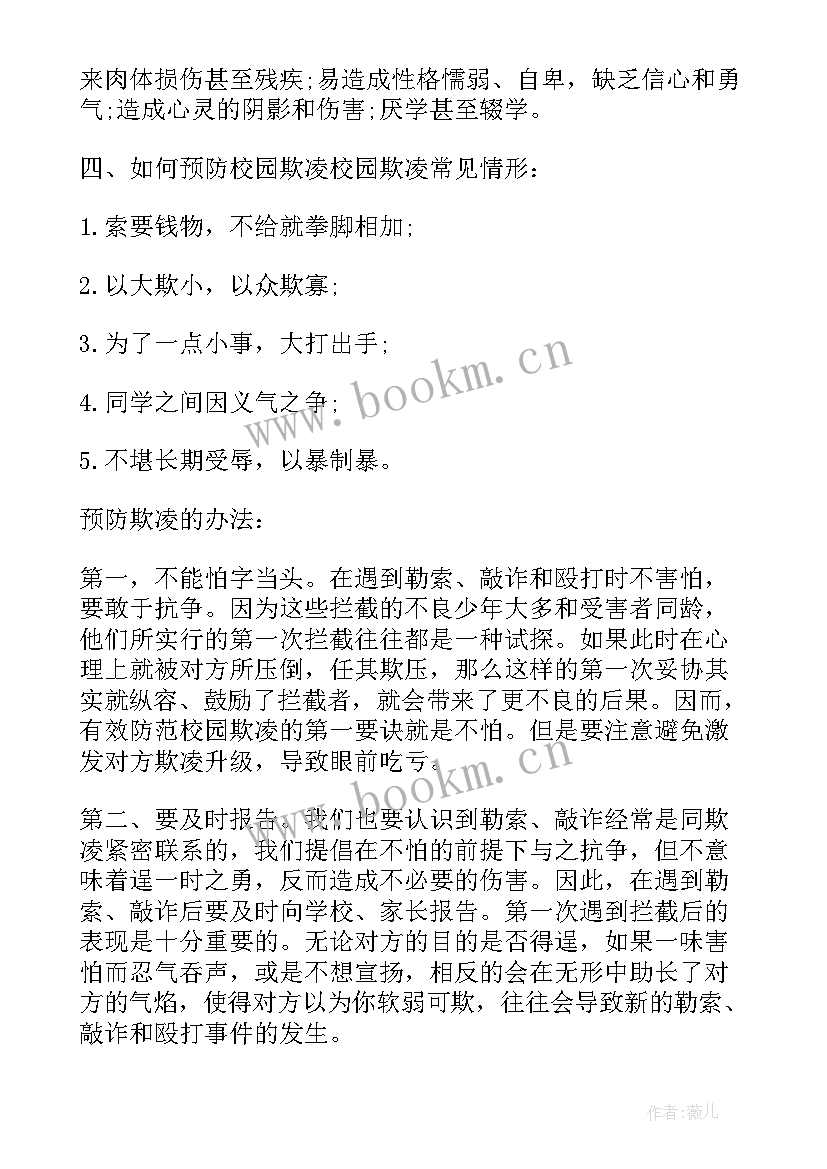 来肉体损伤甚至残疾;易造成性格懦弱、自卑，缺乏信心和勇气;造成心灵的阴影和伤害;厌学甚至辍学。

四、如何预防校园欺凌校园欺凌常见情形：

1.索要钱物，不给就拳脚相加;

2.以大欺小，以众欺寡;

3.为了一点小事，大打出手;

4.同学之间因义气之争;

5.不堪长期受辱，以暴制暴。

预防欺凌的办法：

第一，不能怕字当头。在遇到勒索、敲诈和殴打时不害怕，要敢于抗争。因为这些拦截的不良少年大多和受害者同龄，他们所实行的第一次拦截往往都是一种试探。如果此时在心理上就被对方所压倒，任其欺压，那么这样的第一次妥协其实就纵容、鼓励了拦截者，就会带来了更不良的后果。因而，有效防范校园欺凌的第一要诀就是不怕。但是要注意避免激发对方欺凌升级，导致眼前吃亏。

第二、要及时报告。我们也要认识到勒索、敲诈经常是同欺凌紧密联系的，我们提倡在不怕的前提下与之抗争，但不意味着逞一时之勇，反而造成不必要的伤害。因此，在遇到勒索、敲诈后要及时向学校、家长报告。第一次遇到拦截后的表现是十分重要的。无论对方的目的是否得逞，如果一味害怕而忍气吞声，或是不想宣扬，相反的会在无形中助长了对方的气焰，使得对方以为你软弱可欺，往往会导致新的勒索、敲诈和殴打事件的发生。

www.bookm.cn

www.bookm.cn

作者:薇儿